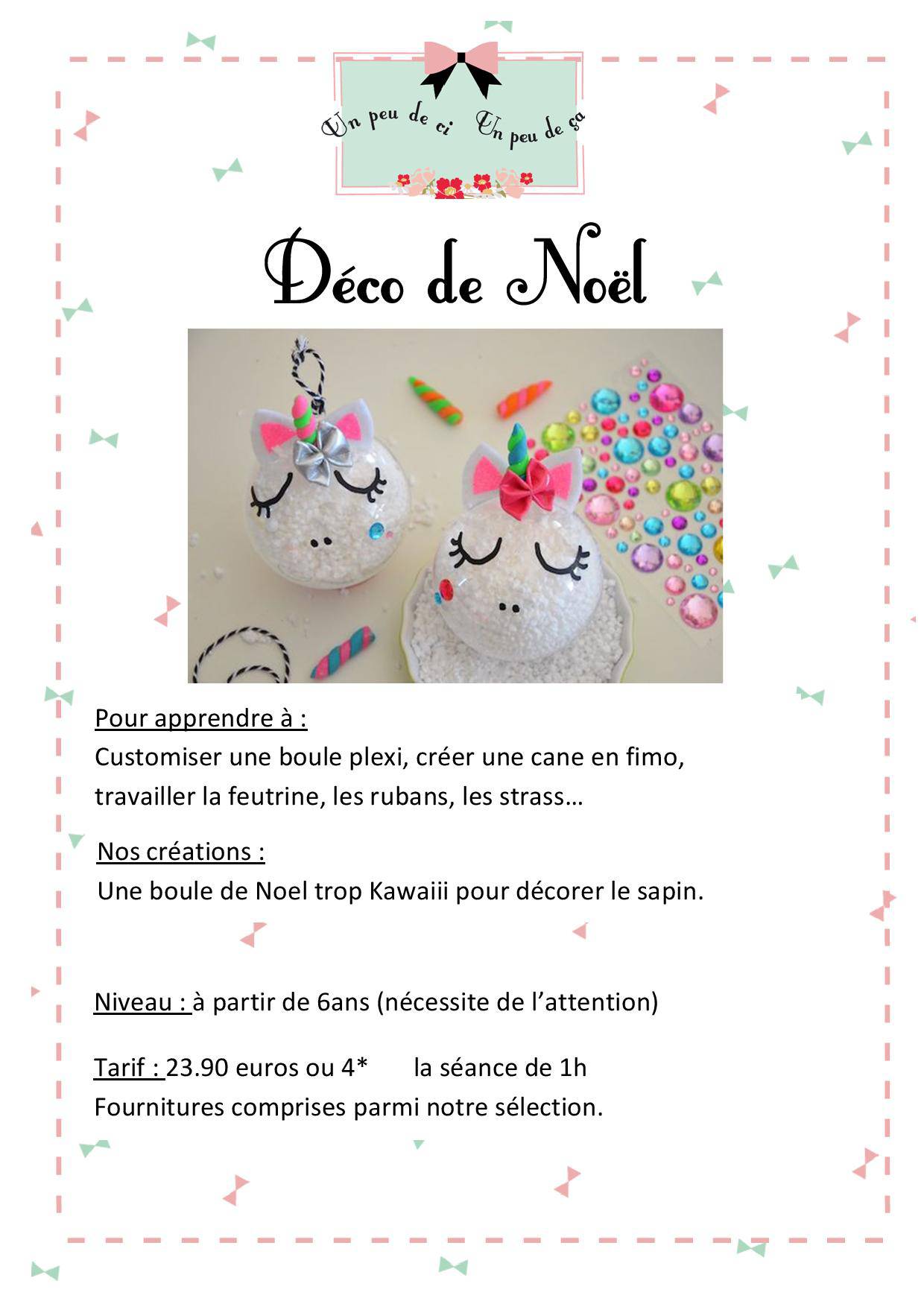 Un peu de ci Un peu de ça

Déco de Noël

Pour apprendre à :
Customiser une boule plexi, créer une cane en fimo, travailler la feutrine, les rubans, les strass…

Nos créations :
Une boule de Noel trop Kawaiii pour décorer le sapin.

Niveau : à partir de 6ans (nécessite de l'attention)

Tarif : 23.90 euros ou 4* la séance de 1h
Fournitures comprises parmi notre sélection.